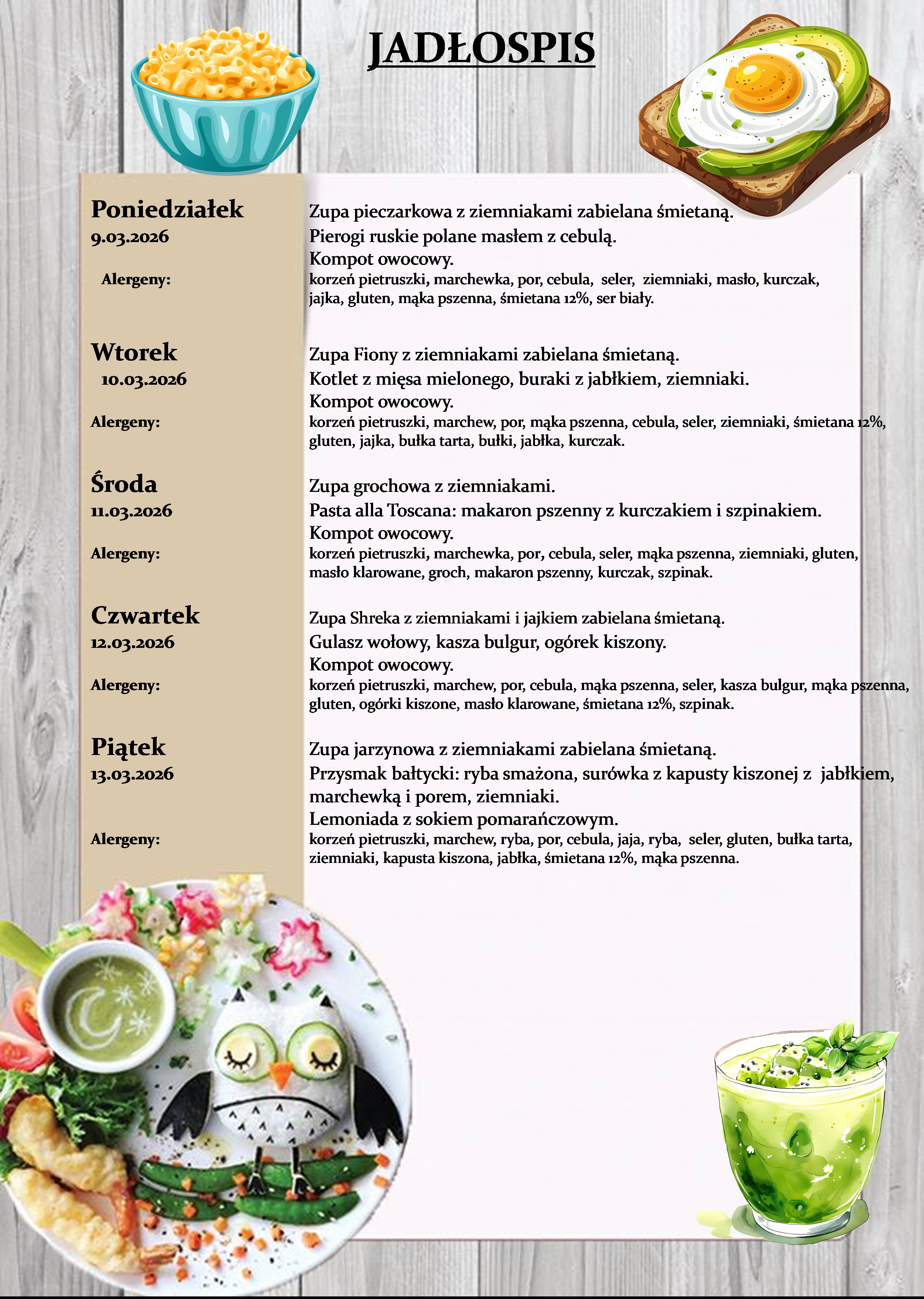 JADŁOSPIS

Poniedziałek
9.03.2026

Zupa pieczarkowa z ziemniakami zabielana śmietaną.
Pierogi ruskie polane masłem z cebulą.
Kompot owocowy.

Alergeny:
korzeń pietruszki, marchewka, por, cebula, seler, ziemniaki, masło, kurczak, jajka, gluten, mąka pszenna, śmietana 12%, ser biały.

Wtorek
10.03.2026

Zupa Fiony z ziemniakami zabielana śmietaną.
Kotlet z mięsa mielonego, buraki z jabłkiem, ziemniaki.
Kompot owocowy.

Alergeny:
korzeń pietruszki, marchew, por, mąka pszenna, cebula, seler, ziemniaki, śmietana 12%, gluten, jajka, bułka tarta, bułki, jabłka, kurczak.

Środa
11.03.2026

Zupa grochowa z ziemniakami.
Pasta alla Toscana: makaron pszenny z kurczakiem i szpinakiem.
Kompot owocowy.

Alergeny:
korzeń pietruszki, marchewka, por, cebula, seler, mąka pszenna, ziemniaki, gluten, masło klarowane, groch, makaron pszenny, kurczak, szpinak.

Czwartek
12.03.2026

Zupa Shreka z ziemniakami i jajkiem zabielana śmietaną.
Gulasz wołowy, kasza bulgur, ogórek kiszony.
Kompot owocowy.

Alergeny:
korzeń pietruszki, marchew, por, cebula, mąka pszenna, seler, kasza bulgur, mąka pszenna, gluten, ogórki kiszone, masło klarowane, śmietana 12%, szpinak.

Piątek
13.03.2026

Zupa jarzynowa z ziemniakami zabielana śmietaną.
Przysmak bałtycki: ryba smażona, surówka z kapusty kiszonej z jabłkiem, marchewką i porem, ziemniaki.
Lemoniada z sokiem pomarańczowym.

Alergeny:
korzeń pietruszki, marchew, ryba, por, cebula, jaja, ryba, seler, gluten, bułka tarta, ziemniaki, kapusta kiszona, jabłka, śmietana 12%, mąka pszenna.